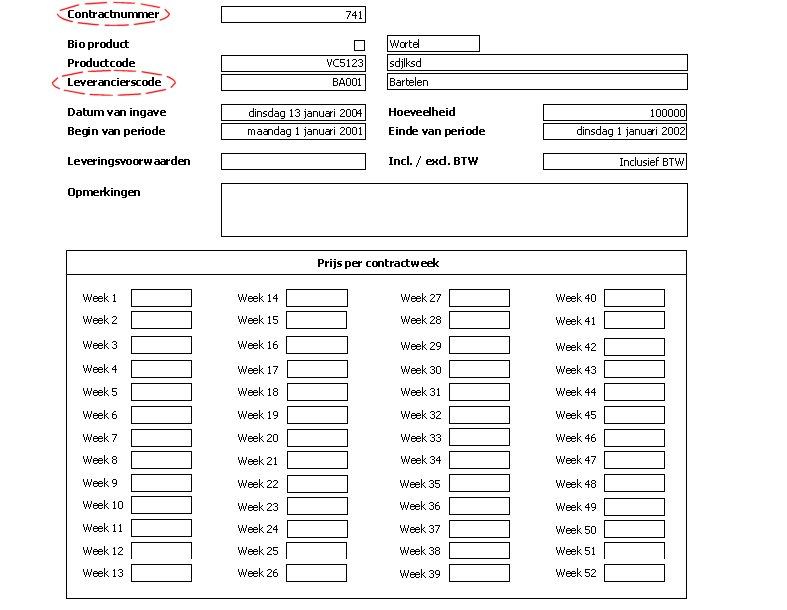 Contractnummer 741

Bio product Wortel

Productcode VC5123 sdjlksd

Leverancierscode BA001 Bartelen

Datum van ingave dinsdag 13 januari 2004 Hoeveelheid 100000

Begin van periode maandag 1 januari 2001 Einde van periode dinsdag 1 januari 2002

Leveringsvoorwaarden Incl. / excl. BTW Inclusief BTW

Opmerkingen

Prijs per contractweek

Week 1
Week 2
Week 3
Week 4
Week 5
Week 6
Week 7
Week 8
Week 9
Week 10
Week 11
Week 12
Week 13

Week 14
Week 15
Week 16
Week 17
Week 18
Week 19
Week 20
Week 21
Week 22
Week 23
Week 24
Week 25
Week 26

Week 27
Week 28
Week 29
Week 30
Week 31
Week 32
Week 33
Week 34
Week 35
Week 36
Week 37
Week 38
Week 39

Week 40
Week 41
Week 42
Week 43
Week 44
Week 45
Week 46
Week 47
Week 48
Week 49
Week 50
Week 51
Week 52